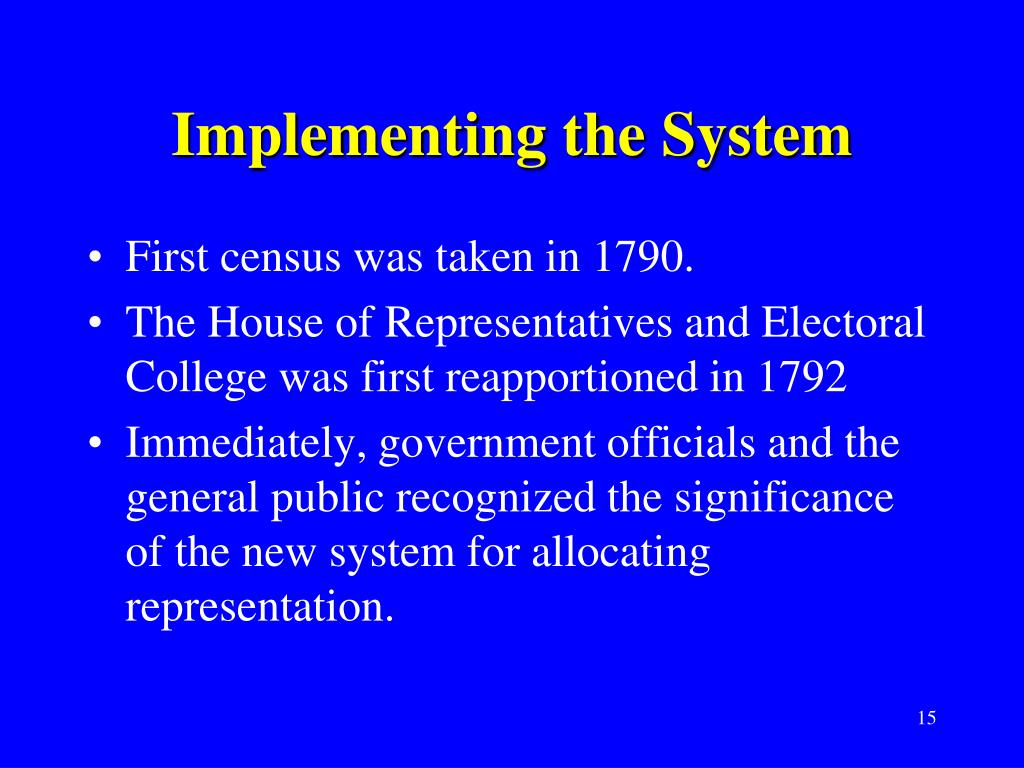 Implementing the System

• First census was taken in 1790.
• The House of Representatives and Electoral College was first reapportioned in 1792
• Immediately, government officials and the general public recognized the significance of the new system for allocating representation.

15